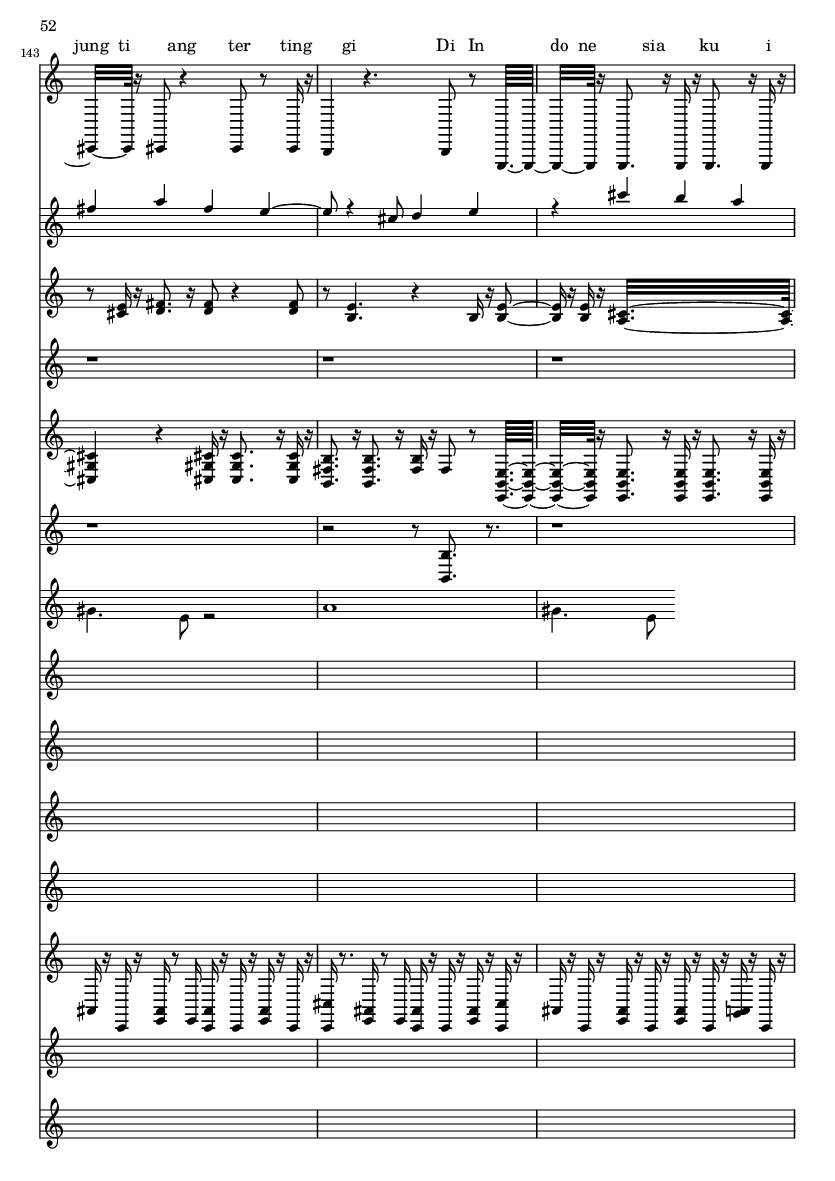 52

143

jung ti ang ter ting gi Di In do ne sia ku i